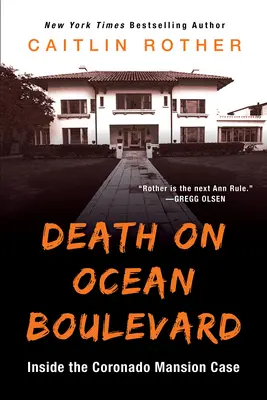 New York Times Bestselling Author
CAITLIN ROTHER

"Rother is the next Ann Rule."
—GREGG OLSEN

DEATH ON OCEAN BOULEVARD

Inside the Coronado Mansion Case